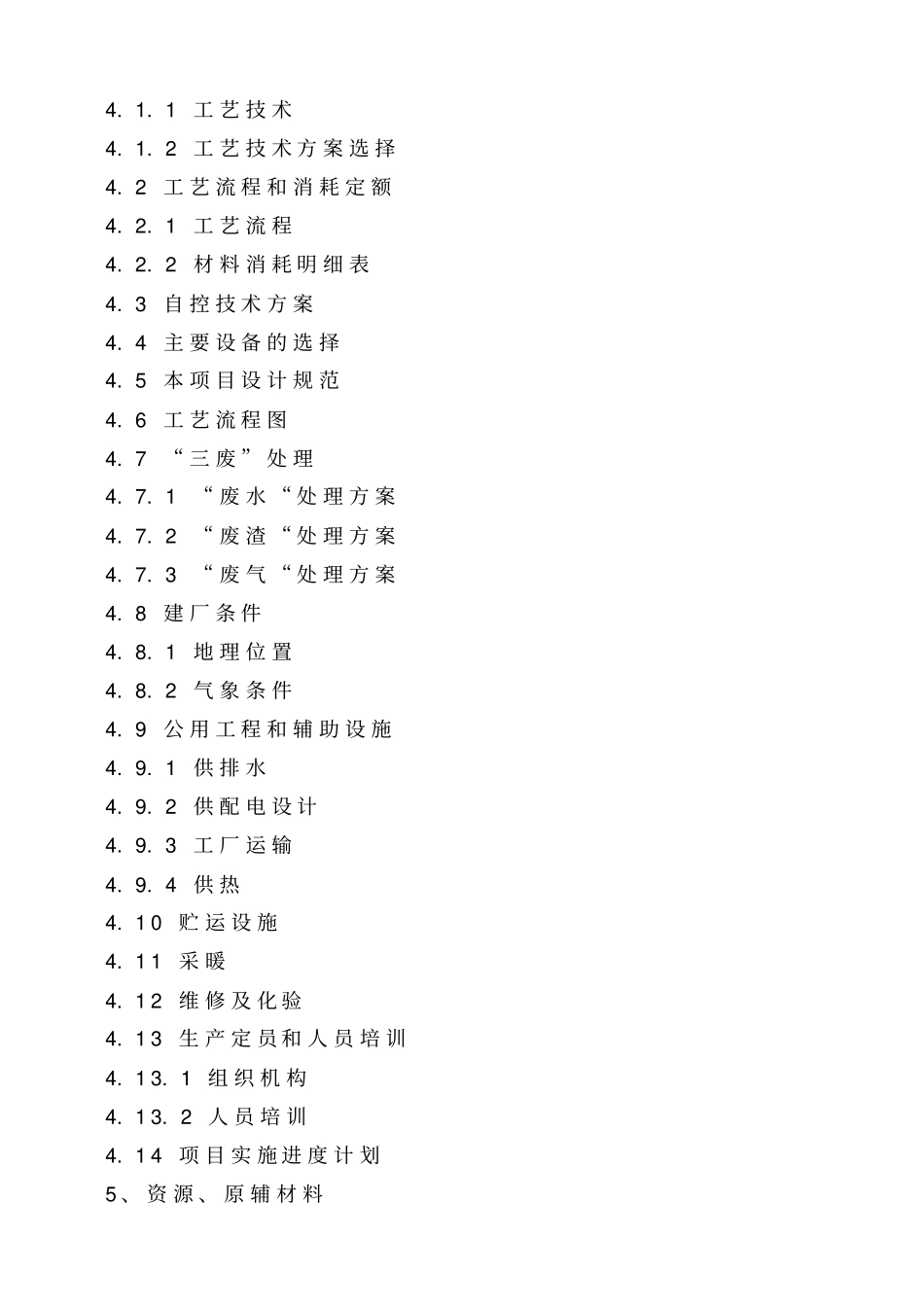 4.1.1 工艺技术
4.1.2 工艺技术方案选择
4.2 工艺流程和消耗定额
4.2.1 工艺流程
4.2.2 材料消耗明细表
4.3 自控技术方案
4.4 主要设备的选择
4.5 本项目设计规范
4.6 工艺流程图
4.7 “三废”处理
4.7.1 “废水“处理方案
4.7.2 “废渣“处理方案
4.7.3 “废气“处理方案
4.8 建厂条件
4.8.1 地理位置
4.8.2 气象条件
4.9 公用工程和辅助设施
4.9.1 供排水
4.9.2 供配电设计
4.9.3 工厂运输
4.9.4 供热
4.10 贮运设施
4.11 采暖
4.12 维修及化验
4.13 生产定员和人员培训
4.13.1 组织机构
4.13.2 人员培训
4.14 项目实施进度计划
5、资源、原辅材料